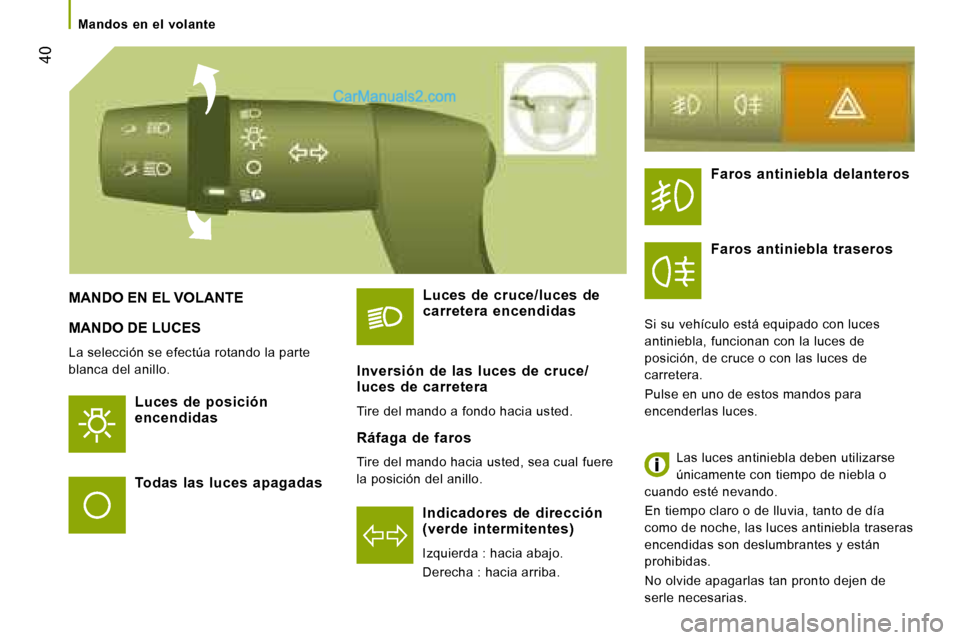 Mandos en el volante

40

CarManuals2.com

MANDO EN EL VOLANTE

MANDO DE LUCES

La selección se efectúa rotando la parte blanca del anillo.

Luces de posición encendidas

Todas las luces apagadas

Luces de cruce/luces de carretera encendidas

Inversión de las luces de cruce/ luces de carretera

Tire del mando a fondo hacia usted.

Ráfaga de faros

Tire del mando hacia usted, sea cual fuere la posición del anillo.

Indicadores de dirección (verde intermitentes)

Izquierda : hacia abajo.

Derecha : hacia arriba.

Faros antiniebla delanteros

Faros antiniebla traseros

Si su vehículo está equipado con luces antiniebla, funcionan con la luces de posición, de cruce o con las luces de carretera.

Pulse en uno de estos mandos para encenderlas luces.

Las luces antiniebla deben utilizarse únicamente con tiempo de niebla o cuando esté nevando.

En tiempo claro o de lluvia, tanto de día como de noche, las luces antiniebla traseras encendidas son deslumbrantes y están prohibidas.

No olvide apagarlas tan pronto dejen de serle necesarias.

carmanualsonline.info